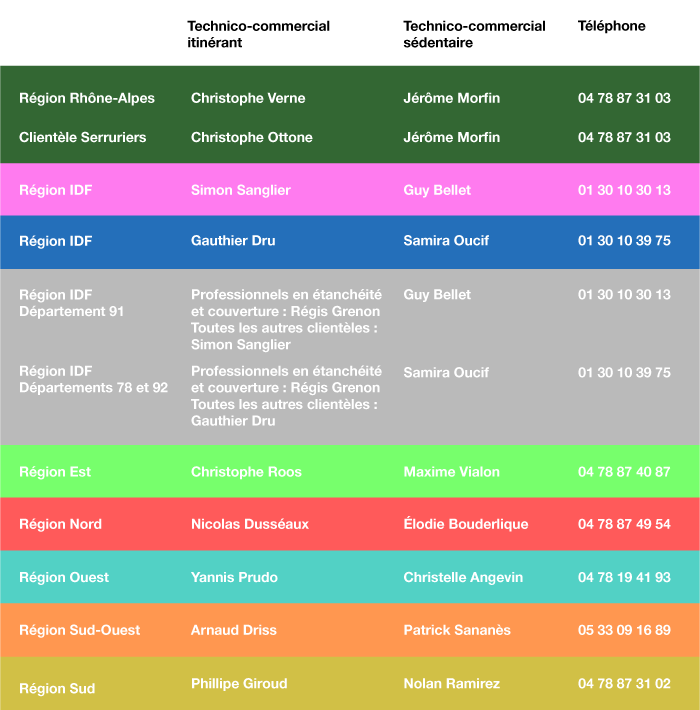 |  | Technico-commercial itinérant | Technico-commercial sédentaire | Téléphone |
|---|---|---|---|
| Région Rhône-Alpes | Christophe Verne | Jérôme Morfin | 04 78 87 31 03 |
| Clientèle Serruriers | Christophe Ottone | Jérôme Morfin | 04 78 87 31 03 |
| Région IDF | Simon Sanglier | Guy Bellet | 01 30 10 30 13 |
| Région IDF | Gauthier Dru | Samira Oucif | 01 30 10 39 75 |
| Région IDF Département 91 | Professionnels en étanchéité et couverture : Régis Grenon Toutes les autres clientèles : Simon Sanglier | Guy Bellet | 01 30 10 30 13 |
| Région IDF Départements 78 et 92 | Professionnels en étanchéité et couverture : Régis Grenon Toutes les autres clientèles : Gauthier Dru | Samira Oucif | 01 30 10 39 75 |
| Région Est | Christophe Roos | Maxime Vialon | 04 78 87 40 87 |
| Région Nord | Nicolas Dusséaux | Élodie Bouderlique | 04 78 87 49 54 |
| Région Ouest | Yannis Prudo | Christelle Angevin | 04 78 19 41 93 |
| Région Sud-Ouest | Arnaud Driss | Patrick Sananès | 05 33 09 16 89 |
| Région Sud | Phillipe Giroud | Nolan Ramirez | 04 78 87 31 02 |